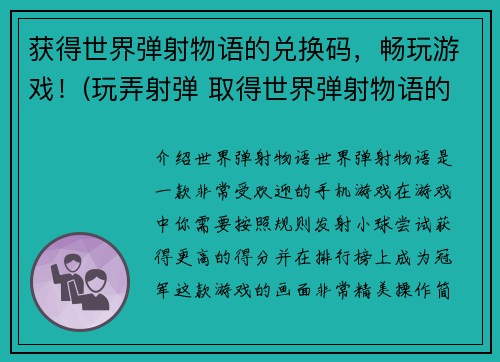 获得世界弹射物语的兑换码，畅玩游戏！(玩弄射弹 取得世界弹射物语的

介绍世界弹射物语世界弹射物语是一款非常受欢迎的手机游戏在游戏中你需要按照规则发射小球尝试获得更高的得分并在排行榜上成为冠军这款游戏的画面非常精美操作简